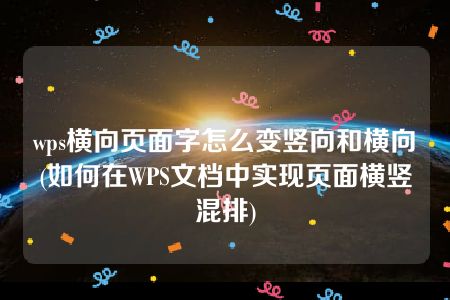 wps横向页面字怎么变竖向和横向(如何在WPS文档中实现页面横竖混排)